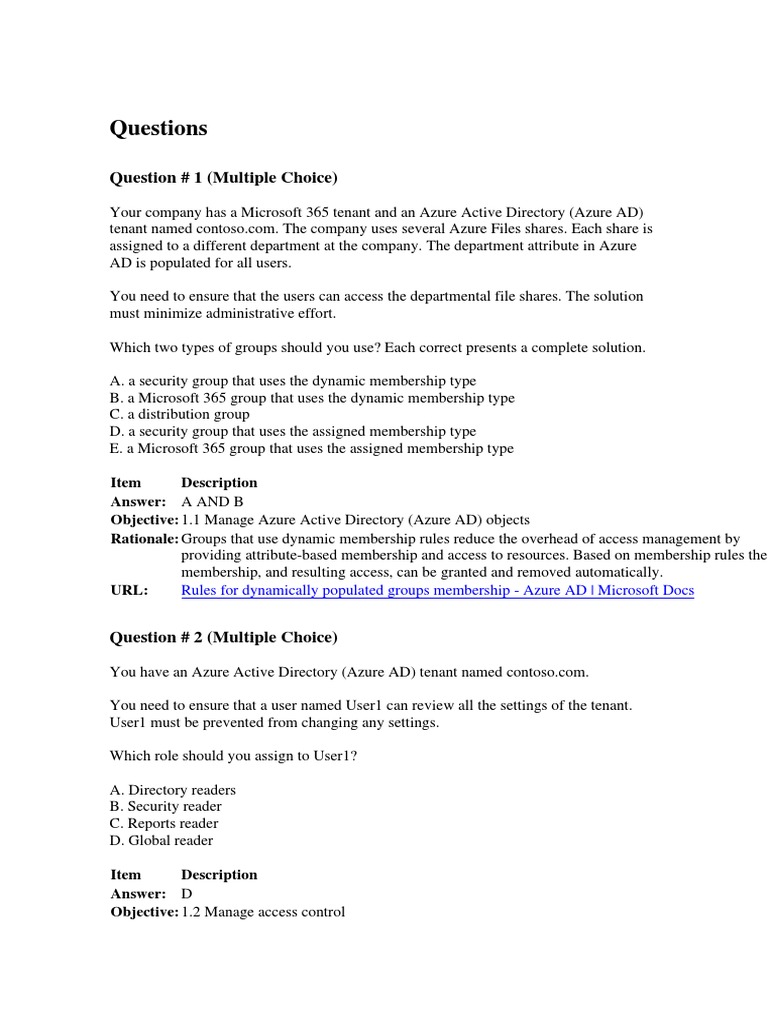 Questions

Question # 1 (Multiple Choice)

Your company has a Microsoft 365 tenant and an Azure Active Directory (Azure AD) tenant named contoso.com. The company uses several Azure Files shares. Each share is assigned to a different department at the company. The department attribute in Azure AD is populated for all users.

You need to ensure that the users can access the departmental file shares. The solution must minimize administrative effort.

Which two types of groups should you use? Each correct presents a complete solution.

A. a security group that uses the dynamic membership type
B. a Microsoft 365 group that uses the dynamic membership type
C. a distribution group
D. a security group that uses the assigned membership type
E. a Microsoft 365 group that uses the assigned membership type

| Item | Description |
|---|---|
| Answer: | A AND B |
| Objective: | 1.1 Manage Azure Active Directory (Azure AD) objects |
| Rationale: | Groups that use dynamic membership rules reduce the overhead of access management by providing attribute-based membership and access to resources. Based on membership rules the membership, and resulting access, can be granted and removed automatically. |
| URL: | Rules for dynamically populated groups membership - Azure AD \| Microsoft Docs |

Question # 2 (Multiple Choice)

You have an Azure Active Directory (Azure AD) tenant named contoso.com.

You need to ensure that a user named User1 can review all the settings of the tenant. User1 must be prevented from changing any settings.

Which role should you assign to User1?

A. Directory readers
B. Security reader
C. Reports reader
D. Global reader

| Item | Description |
|---|---|
| Answer: | D |
| Objective: | 1.2 Manage access control |